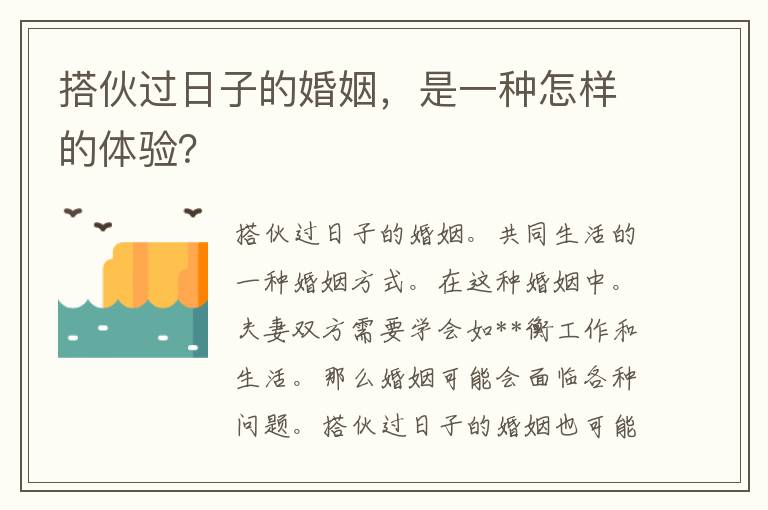 搭伙过日子的婚姻，是一种怎样的体验?

搭伙过日子的婚姻。共同生活的一种婚姻方式。在这种婚姻中。夫妻双方需要学会如**衡工作和生活。那么婚姻可能会面临各种问题。搭伙过日子的婚姻也可能